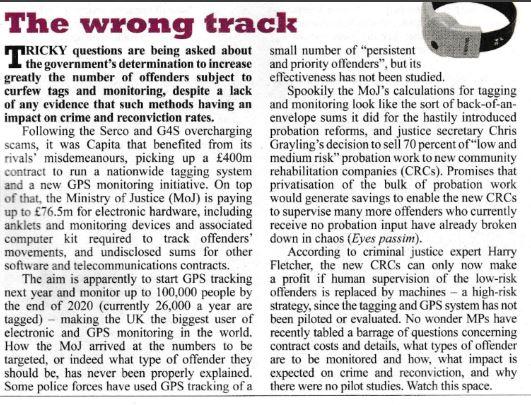 The wrong track

TRICKY questions are being asked about the government's determination to increase greatly the number of offenders subject to curfew tags and monitoring, despite a lack of any evidence that such methods having an impact on crime and reconviction rates.

Following the Serco and G4S overcharging scams, it was Capita that benefited from its rivals' misdemeanours, picking up a £400m contract to run a nationwide tagging system and a new GPS monitoring initiative. On top of that, the Ministry of Justice (MoJ) is paying up to £76.5m for electronic hardware, including anklets and monitoring devices and associated computer kit required to track offenders' movements, and undisclosed sums for other software and telecommunications contracts.

The aim is apparently to start GPS tracking next year and monitor up to 100,000 people by the end of 2020 (currently 26,000 a year are tagged) – making the UK the biggest user of electronic and GPS monitoring in the world. How the MoJ arrived at the numbers to be targeted, or indeed what type of offender they should be, has never been properly explained. Some police forces have used GPS tracking of a small number of "persistent and priority offenders", but its effectiveness has not been studied.

Spookily the MoJ's calculations for tagging and monitoring look like the sort of back-of-an-envelope sums it did for the hastily introduced probation reforms, and justice secretary Chris Grayling's decision to sell 70 percent of "low and medium risk" probation work to new community rehabilitation companies (CRCs). Promises that privatisation of the bulk of probation work would generate savings to enable the new CRCs to supervise many more offenders who currently receive no probation input have already broken down in chaos (Eyes passim).

According to criminal justice expert Harry Fletcher, the new CRCs can only now make a profit if human supervision of the low-risk offenders is replaced by machines – a high-risk strategy, since the tagging and GPS system has not been piloted or evaluated. No wonder MPs have recently tabled a barrage of questions concerning contract costs and details, what types of offender are to be monitored and how, what impact is expected on crime and reconviction, and why there were no pilot studies. Watch this space.